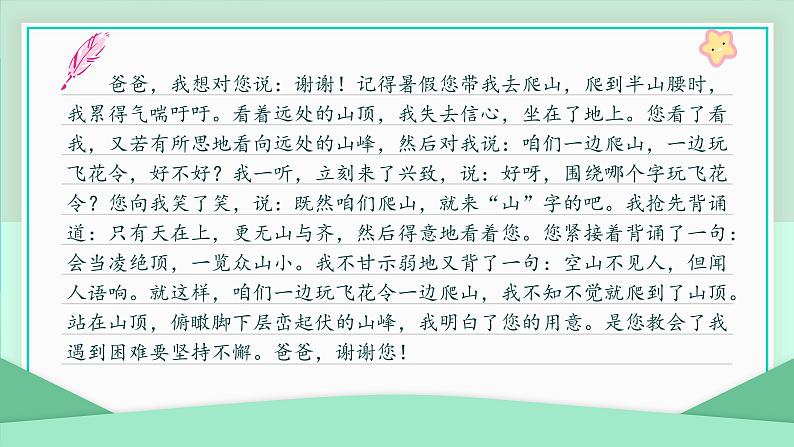 爸爸，我想对您说：谢谢！记得暑假您带我去爬山，爬到半山腰时，我累得气喘吁吁。看着远处的山顶，我失去信心，坐在了地上。您看了看我，又若有所思地看向远处的山峰，然后对我说：咱们一边爬山，一边玩飞花令，好不好？我一听，立刻来了兴致，说：好呀，围绕哪个字玩飞花令？您向我笑了笑，说：既然咱们爬山，就来“山”字的吧。我抢先背诵道：只有天在上，更无山与齐，然后得意地看着您。您紧接着背诵了一句：会当凌绝顶，一览众山小。我不甘示弱地又背了一句：空山不见人，但闻人语响。就这样，咱们一边玩飞花令一边爬山，我不知不觉就爬到了山顶。站在山顶，俯瞰脚下层峦起伏的山峰，我明白了您的用意。是您教会了我遇到困难要坚持不懈。爸爸，谢谢您！